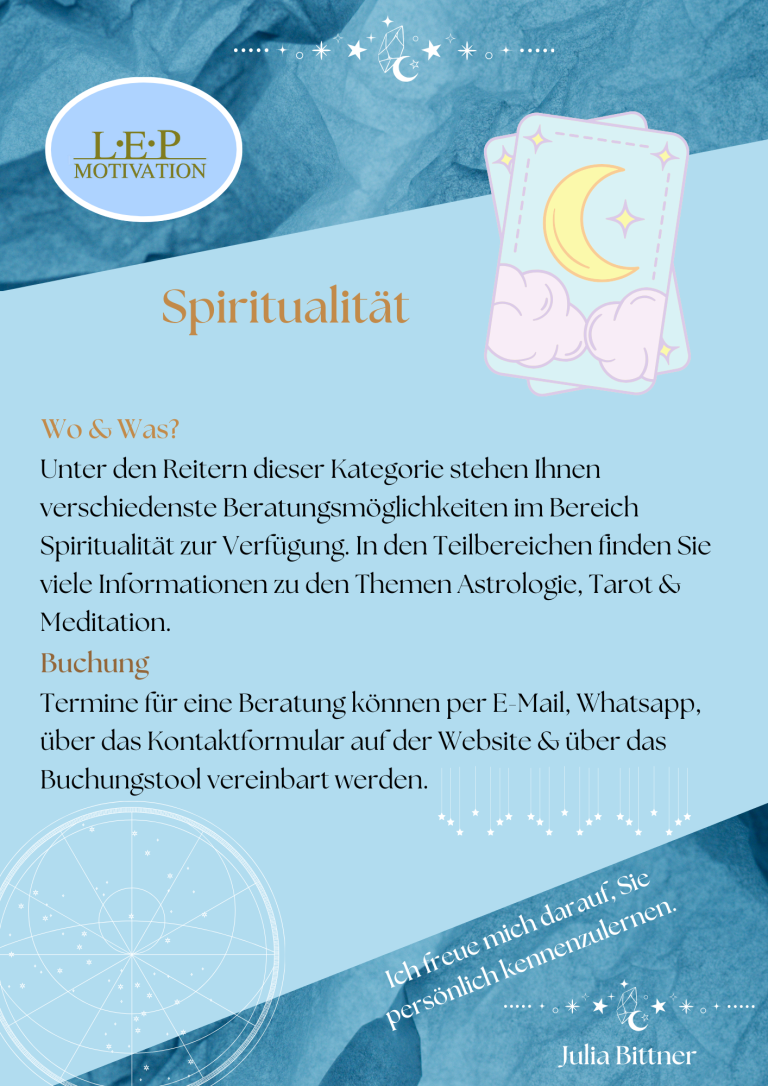 L·E·P
MOTIVATION

Spiritualität

Wo & Was?
Unter den Reitern dieser Kategorie stehen Ihnen verschiedenste Beratungsmöglichkeiten im Bereich Spiritualität zur Verfügung. In den Teilbereichen finden Sie viele Informationen zu den Themen Astrologie, Tarot & Meditation.

Buchung
Termine für eine Beratung können per E-Mail, Whatsapp, über das Kontaktformular auf der Website & über das Buchungstool vereinbart werden.

Ich freue mich darauf, Sie persönlich kennenzulernen.

Julia Bittner